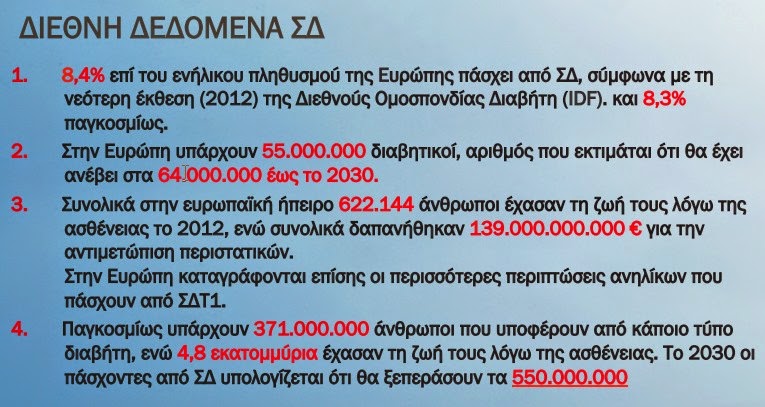 ΔΙΕΘΝΗ ΔΕΔΟΜΕΝΑ ΣΔ

1. 8,4% επί του ενήλικου πληθυσμού της Ευρώπης πάσχει από ΣΔ, σύμφωνα με τη νεότερη έκθεση (2012) της Διεθνούς Ομοσπονδίας Διαβήτη (IDF). και 8,3% παγκοσμίως.

2. Στην Ευρώπη υπάρχουν 55.000.000 διαβητικοί, αριθμός που εκτιμάται ότι θα έχει ανέβει στα 64.000.000 έως το 2030.

3. Συνολικά στην ευρωπαϊκή ήπειρο 622.144 άνθρωποι έχασαν τη ζωή τους λόγω της ασθένειας το 2012, ενώ συνολικά δαπανήθηκαν 139.000.000.000 € για την αντιμετώπιση περιστατικών.
Στην Ευρώπη καταγράφονται επίσης οι περισσότερες περιπτώσεις ανηλίκων που πάσχουν από ΣΔΤ1.

4. Παγκοσμίως υπάρχουν 371.000.000 άνθρωποι που υποφέρουν από κάποιο τύπο διαβήτη, ενώ 4,8 εκατομμύρια έχασαν τη ζωή τους λόγω της ασθένειας. Το 2030 οι πάσχοντες από ΣΔ υπολογίζεται ότι θα ξεπεράσουν τα 550.000.000